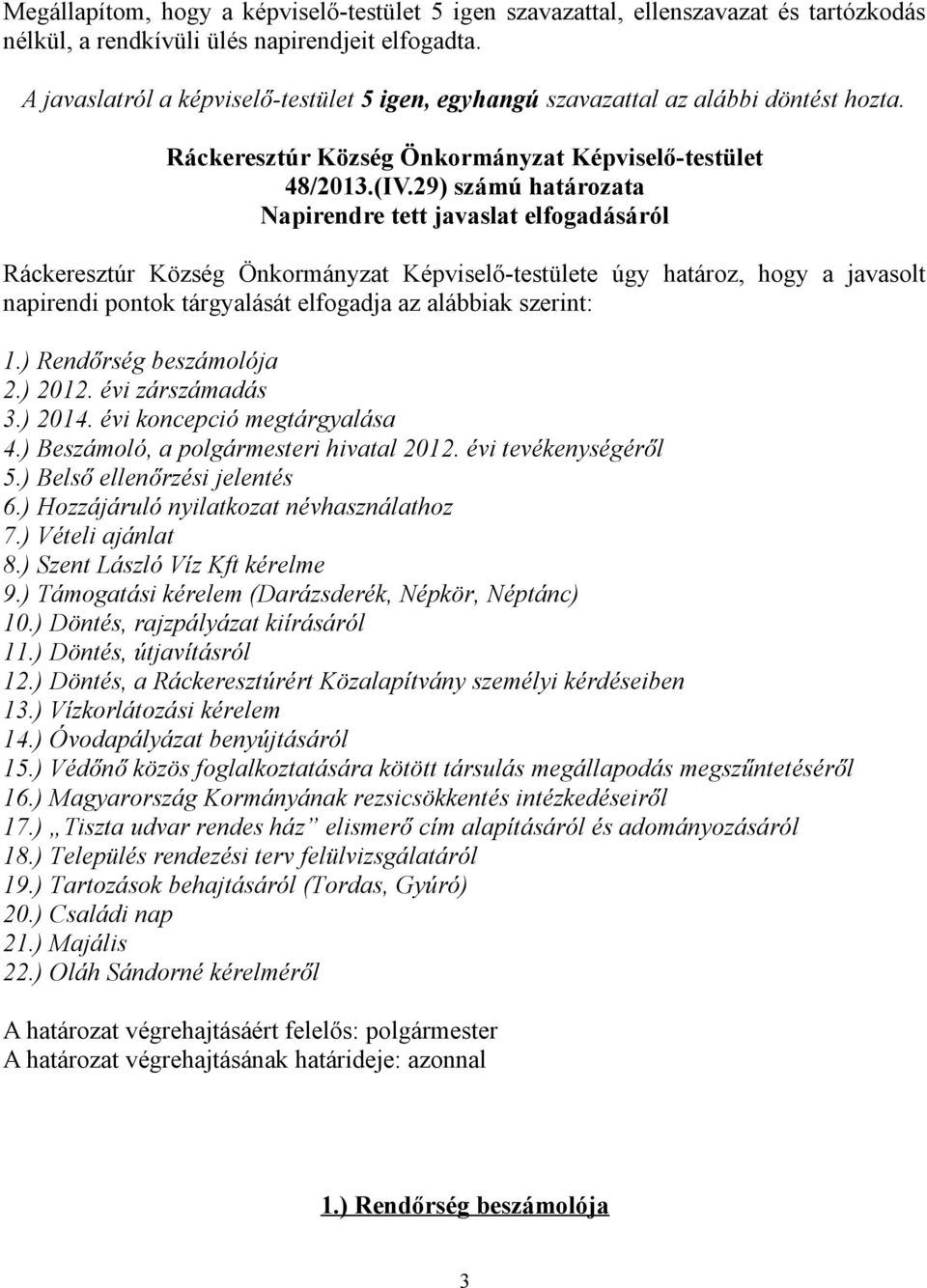 Megállapítom, hogy a képviselő-testület 5 igen szavazattal, ellenszavazat és tartózkodás nélkül, a rendkívüli ülés napirendjeit elfogadta.

A javaslatról a képviselő-testület 5 igen, egyhangú szavazattal az alábbi döntést hozta.

Ráckeresztúr Község Önkormányzat Képviselő-testület
48/2013.(IV.29) számú határozata
Napirendre tett javaslat elfogadásáról

Ráckeresztúr Község Önkormányzat Képviselő-testülete úgy határoz, hogy a javasolt napirendi pontok tárgyalását elfogadja az alábbiak szerint:

1.) Rendőrség beszámolója
2.) 2012. évi zárszámadás
3.) 2014. évi koncepció megtárgyalása
4.) Beszámoló, a polgármesteri hivatal 2012. évi tevékenységéről
5.) Belső ellenőrzési jelentés
6.) Hozzájáruló nyilatkozat névhasználathoz
7.) Vételi ajánlat
8.) Szent László Víz Kft kérelme
9.) Támogatási kérelem (Darázsderék, Népkör, Néptánc)
10.) Döntés, rajzpályázat kiírásáról
11.) Döntés, útjavításról
12.) Döntés, a Ráckeresztúrért Közalapítvány személyi kérdéseiben
13.) Vízkorlátozási kérelem
14.) Óvodapályázat benyújtásáról
15.) Védőnő közös foglalkoztatására kötött társulás megállapodás megszűntetéséről
16.) Magyarország Kormányának rezsicsökkentés intézkedéseiről
17.) „Tiszta udvar rendes ház” elismerő cím alapításáról és adományozásáról
18.) Település rendezési terv felülvizsgálatáról
19.) Tartozások behajtásáról (Tordas, Gyúró)
20.) Családi nap
21.) Majális
22.) Oláh Sándorné kérelméről

A határozat végrehajtásáért felelős: polgármester
A határozat végrehajtásának határideje: azonnal

1.) Rendőrség beszámolója

3